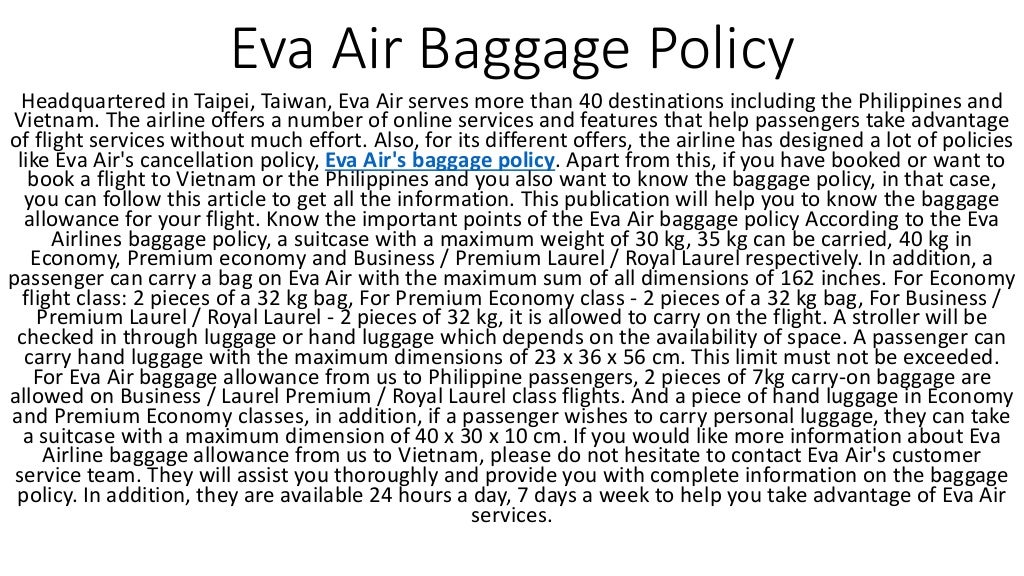 Eva Air Baggage Policy

Headquartered in Taipei, Taiwan, Eva Air serves more than 40 destinations including the Philippines and Vietnam. The airline offers a number of online services and features that help passengers take advantage of flight services without much effort. Also, for its different offers, the airline has designed a lot of policies like Eva Air's cancellation policy, Eva Air's baggage policy. Apart from this, if you have booked or want to book a flight to Vietnam or the Philippines and you also want to know the baggage policy, in that case, you can follow this article to get all the information. This publication will help you to know the baggage allowance for your flight. Know the important points of the Eva Air baggage policy According to the Eva Airlines baggage policy, a suitcase with a maximum weight of 30 kg, 35 kg can be carried, 40 kg in Economy, Premium economy and Business / Premium Laurel / Royal Laurel respectively. In addition, a passenger can carry a bag on Eva Air with the maximum sum of all dimensions of 162 inches. For Economy flight class: 2 pieces of a 32 kg bag, For Premium Economy class - 2 pieces of a 32 kg bag, For Business / Premium Laurel / Royal Laurel - 2 pieces of 32 kg, it is allowed to carry on the flight. A stroller will be checked in through luggage or hand luggage which depends on the availability of space. A passenger can carry hand luggage with the maximum dimensions of 23 x 36 x 56 cm. This limit must not be exceeded. For Eva Air baggage allowance from us to Philippine passengers, 2 pieces of 7kg carry-on baggage are allowed on Business / Laurel Premium / Royal Laurel class flights. And a piece of hand luggage in Economy and Premium Economy classes, in addition, if a passenger wishes to carry personal luggage, they can take a suitcase with a maximum dimension of 40 x 30 x 10 cm. If you would like more information about Eva Airline baggage allowance from us to Vietnam, please do not hesitate to contact Eva Air's customer service team. They will assist you thoroughly and provide you with complete information on the baggage policy. In addition, they are available 24 hours a day, 7 days a week to help you take advantage of Eva Air services.